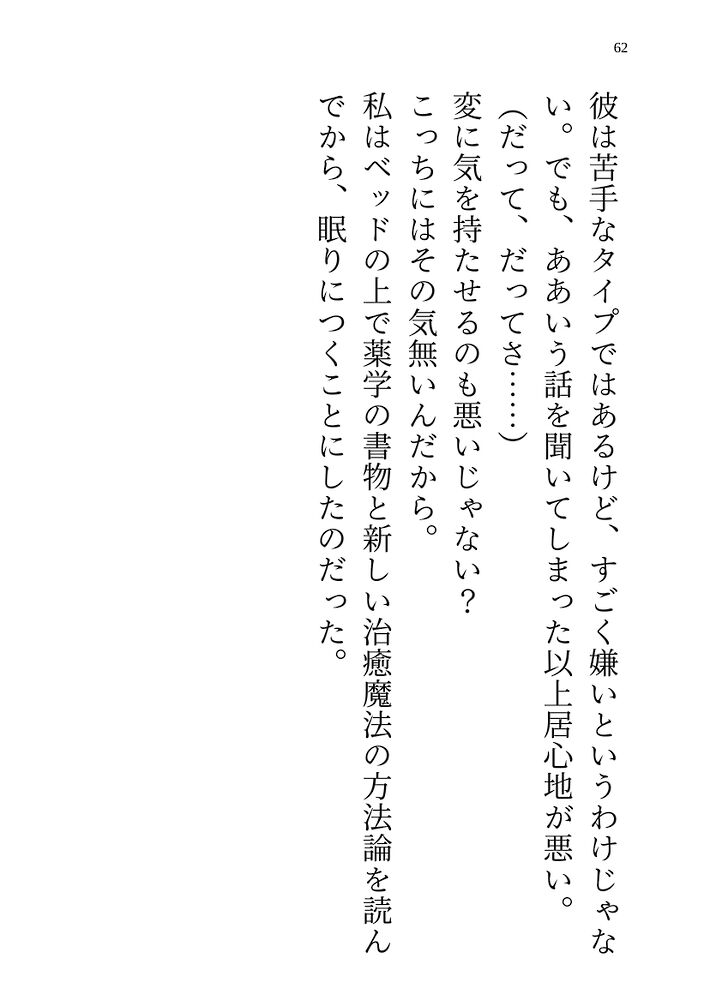 62

彼は苦手なタイプではあるけど、すごく嫌いというわけじゃない。でも、ああいう話を聞いてしまった以上居心地が悪い。

(だって、だってさ……)

変に気を持たせるのも悪いじゃない?

こっちにはその気無いんだから。

私はベッドの上で薬学の書物と新しい治癒魔法の方法論を読んでから、眠りにつくことにしたのだった。